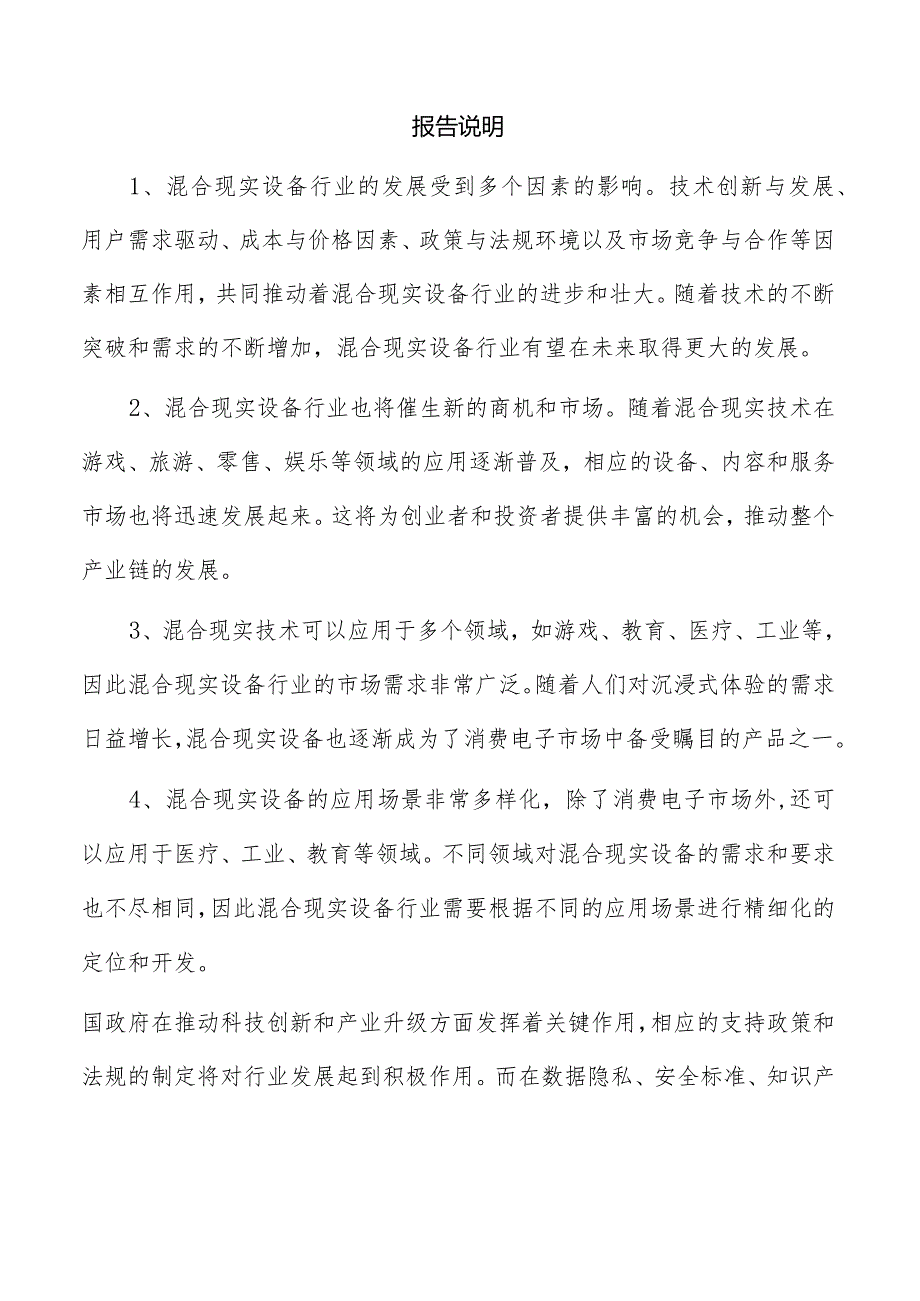 报告说明

1、混合现实设备行业的发展受到多个因素的影响。技术创新与发展、用户需求驱动、成本与价格因素、政策与法规环境以及市场竞争与合作等因素相互作用，共同推动着混合现实设备行业的进步和壮大。随着技术的不断突破和需求的不断增加，混合现实设备行业有望在未来取得更大的发展。

2、混合现实设备行业也将催生新的商机和市场。随着混合现实技术在游戏、旅游、零售、娱乐等领域的应用逐渐普及，相应的设备、内容和服务市场也将迅速发展起来。这将为创业者和投资者提供丰富的机会，推动整个产业链的发展。

3、混合现实技术可以应用于多个领域，如游戏、教育、医疗、工业等，因此混合现实设备行业的市场需求非常广泛。随着人们对沉浸式体验的需求日益增长，混合现实设备也逐渐成为了消费电子市场中备受瞩目的产品之一。

4、混合现实设备的应用场景非常多样化，除了消费电子市场外，还可以应用于医疗、工业、教育等领域。不同领域对混合现实设备的需求和要求也不尽相同，因此混合现实设备行业需要根据不同的应用场景进行精细化的定位和开发。

国政府在推动科技创新和产业升级方面发挥着关键作用，相应的支持政策和法规的制定将对行业发展起到积极作用。而在数据隐私、安全标准、知识产